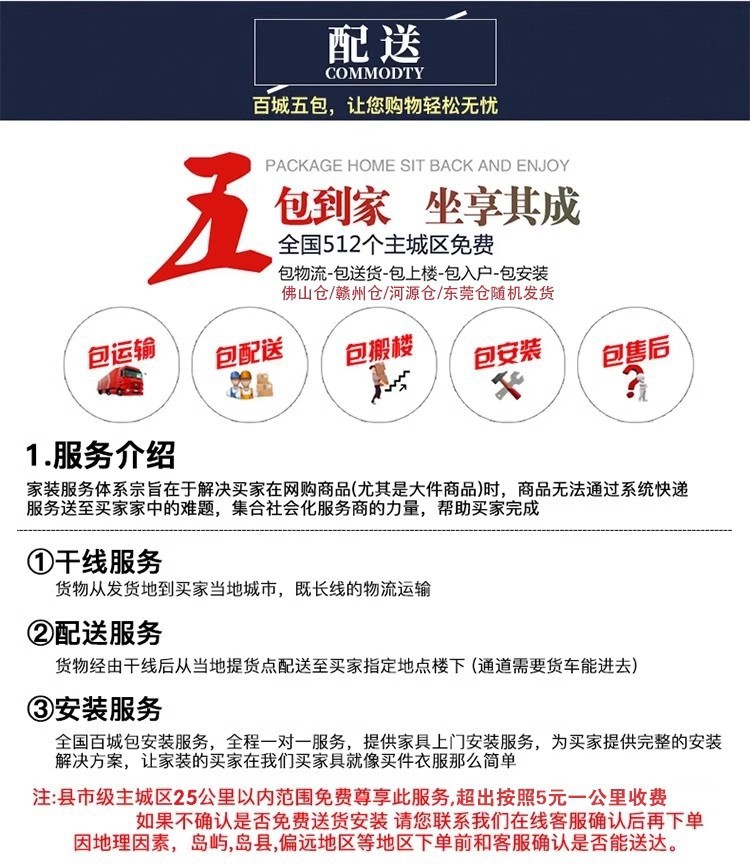 配送
COMMODTY
百城五包，让您购物轻松无忧

PACKAGE HOME SIT BACK AND ENJOY
五 包到家 坐享其成
全国512个主城区免费
包物流-包送货-包上楼-包入户-包安装
佛山仓/赣州仓/河源仓/东莞仓随机发货

包运输
包配送
包搬楼
包安装
包售后

1.服务介绍
家装服务体系宗旨在于解决买家在网购商品(尤其是大件商品)时，商品无法通过系统快递服务送至买家家中的难题，集合社会化服务商的力量，帮助买家完成

①干线服务
货物从发货地到买家当地城市，既长线的物流运输

②配送服务
货物经由干线后从当地提货点配送至买家指定地点楼下（通道需要货车能进去）

③安装服务
全国百城包安装服务，全程一对一服务，提供家具上门安装服务，为买家提供完整的安装解决方案，让家装的买家在我们买家具就像买件衣服那么简单

注:县市级主城区25公里以内范围免费尊享此服务,超出按照5元一公里收费
如果不确认是否免费送货安装 请您联系我们在线客服确认后再下单
因地理因素，岛屿,岛县,偏远地区等地区下单前和客服确认是否能送达。